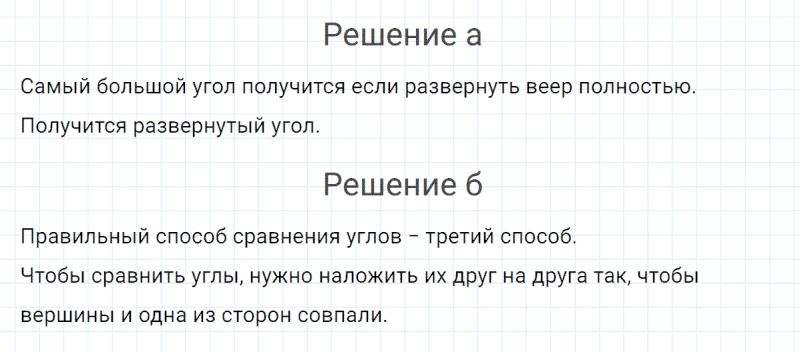 Решение а

Самый большой угол получится если развернуть веер полностью. Получится развернутый угол.

Решение б

Правильный способ сравнения углов – третий способ.
Чтобы сравнить углы, нужно наложить их друг на друга так, чтобы вершины и одна из сторон совпали.